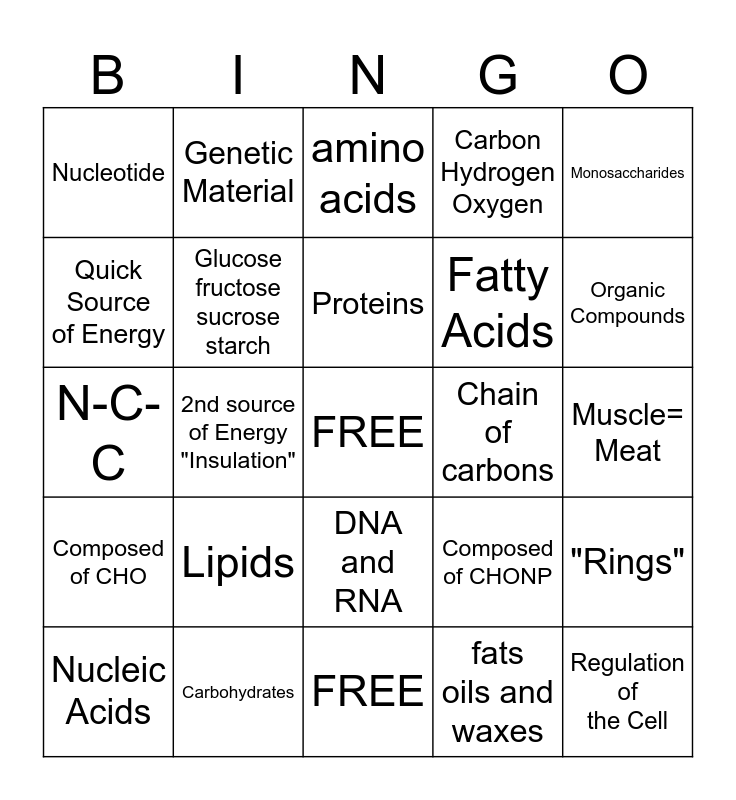 | B | I | N | G | O |
|---|---|---|---|---|
| Nucleotide | Genetic Material | amino acids | Carbon Hydrogen Oxygen | Monosaccharides |
| Quick Source of Energy | Glucose fructose sucrose starch | Proteins | Fatty Acids | Organic Compounds |
| N-C-C | 2nd source of Energy "Insulation" | FREE | Chain of carbons | Muscle= Meat |
| Composed of CHO | Lipids | DNA and RNA | Composed of CHONP | "Rings" |
| Nucleic Acids | Carbohydrates | FREE | fats oils and waxes | Regulation of the Cell |